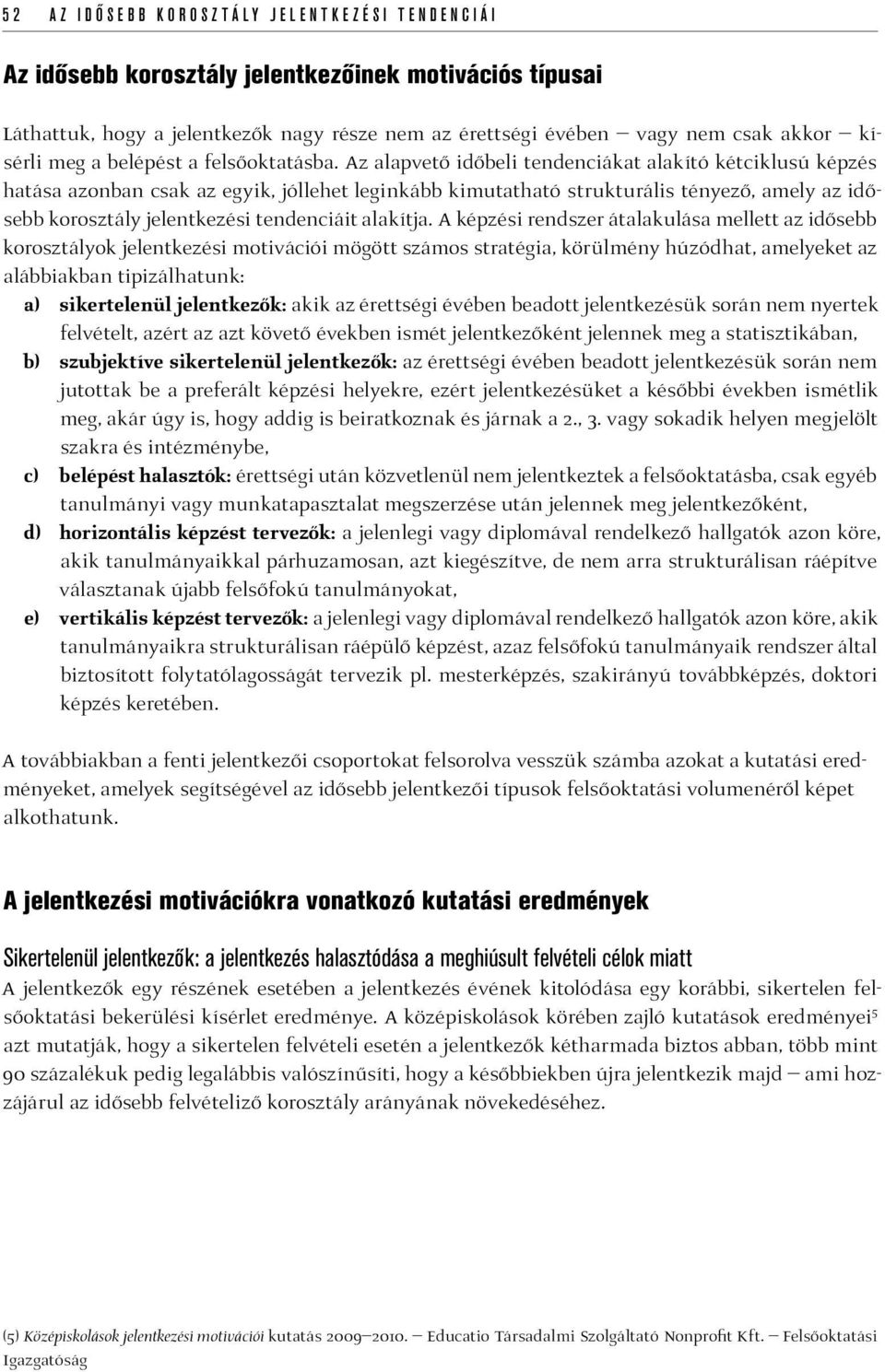 52 AZ IDŐSEBB KOROSZTÁLY JELENTKEZÉSI TENDENCIÁI

Az idősebb korosztály jelentkezőinek motivációs típusai

Láthattuk, hogy a jelentkezők nagy része nem az érettségi évében – vagy nem csak akkor – kísérli meg a belépést a felsőoktatásba. Az alapvető időbeli tendenciákat alakító kétciklusú képzés hatása azonban csak az egyik, jóllehet leginkább kimutatható strukturális tényező, amely az idősebb korosztály jelentkezési tendenciáit alakítja. A képzési rendszer átalakulása mellett az idősebb korosztályok jelentkezési motivációi mögött számos stratégia, körülmény húzódhat, amelyeket az alábbiakban tipizálhatunk:

a) sikertelenül jelentkezők: akik az érettségi évében beadott jelentkezésük során nem nyertek felvételt, azért az azt követő években ismét jelentkezőként jelennek meg a statisztikában,
b) szubjektíve sikertelenül jelentkezők: az érettségi évében beadott jelentkezésük során nem jutottak be a preferált képzési helyekre, ezért jelentkezésüket a későbbi években ismétlik meg, akár úgy is, hogy addig is beiratkoznak és járnak a 2., 3. vagy sokadik helyen megjelölt szakra és intézménybe,
c) belépést halasztók: érettségi után közvetlenül nem jelentkeztek a felsőoktatásba, csak egyéb tanulmányi vagy munkatapasztalat megszerzése után jelennek meg jelentkezőként,
d) horizontális képzést tervezők: a jelenlegi vagy diplomával rendelkező hallgatók azon köre, akik tanulmányaikkal párhuzamosan, azt kiegészítve, de nem arra strukturálisan ráépítve választanak újabb felsőfokú tanulmányokat,
e) vertikális képzést tervezők: a jelenlegi vagy diplomával rendelkező hallgatók azon köre, akik tanulmányaikra strukturálisan ráépülő képzést, azaz felsőfokú tanulmányaik rendszer által biztosított folytatólagosságát tervezik pl. mesterképzés, szakirányú továbbképzés, doktori képzés keretében.

A továbbiakban a fenti jelentkezői csoportokat felsorolva vesszük számba azokat a kutatási eredményeket, amelyek segítségével az idősebb jelentkezői típusok felsőoktatási volumenéről képet alkothatunk.

A jelentkezési motivációkra vonatkozó kutatási eredmények

Sikertelenül jelentkezők: a jelentkezés halasztódása a meghiúsult felvételi célok miatt
A jelentkezők egy részének esetében a jelentkezés évének kitolódása egy korábbi, sikertelen felsőoktatási bekerülési kísérlet eredménye. A középiskolások körében zajló kutatások eredményei$^5$ azt mutatják, hogy a sikertelen felvételi esetén a jelentkezők kétharmada biztos abban, több mint 90 százalékuk pedig legalábbis valószínűsíti, hogy a későbbiekben újra jelentkezik majd – ami hozzájárul az idősebb felvételiző korosztály arányának növekedéséhez.

(5) Középiskolások jelentkezési motivációi kutatás 2009–2010. – Educatio Társadalmi Szolgáltató Nonprofit Kft. – Felsőoktatási Igazgatóság